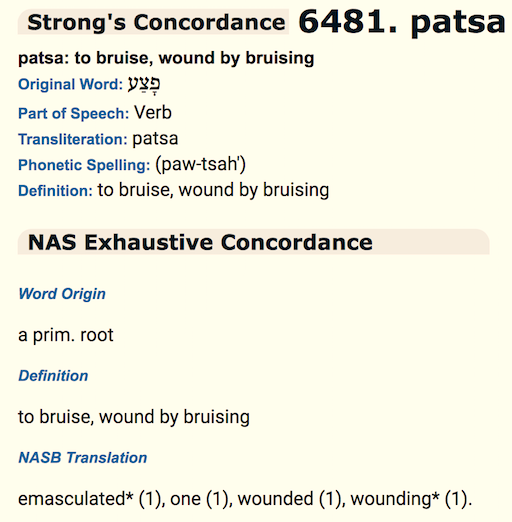 Strong's Concordance 6481. patsa

patsa: to bruise, wound by bruising

Original Word: פָּצַע

Part of Speech: Verb

Transliteration: patsa

Phonetic Spelling: (paw-tsah')

Definition: to bruise, wound by bruising

NAS Exhaustive Concordance

Word Origin

a prim. root

Definition

to bruise, wound by bruising

NASB Translation

emasculated* (1), one (1), wounded (1), wounding* (1).